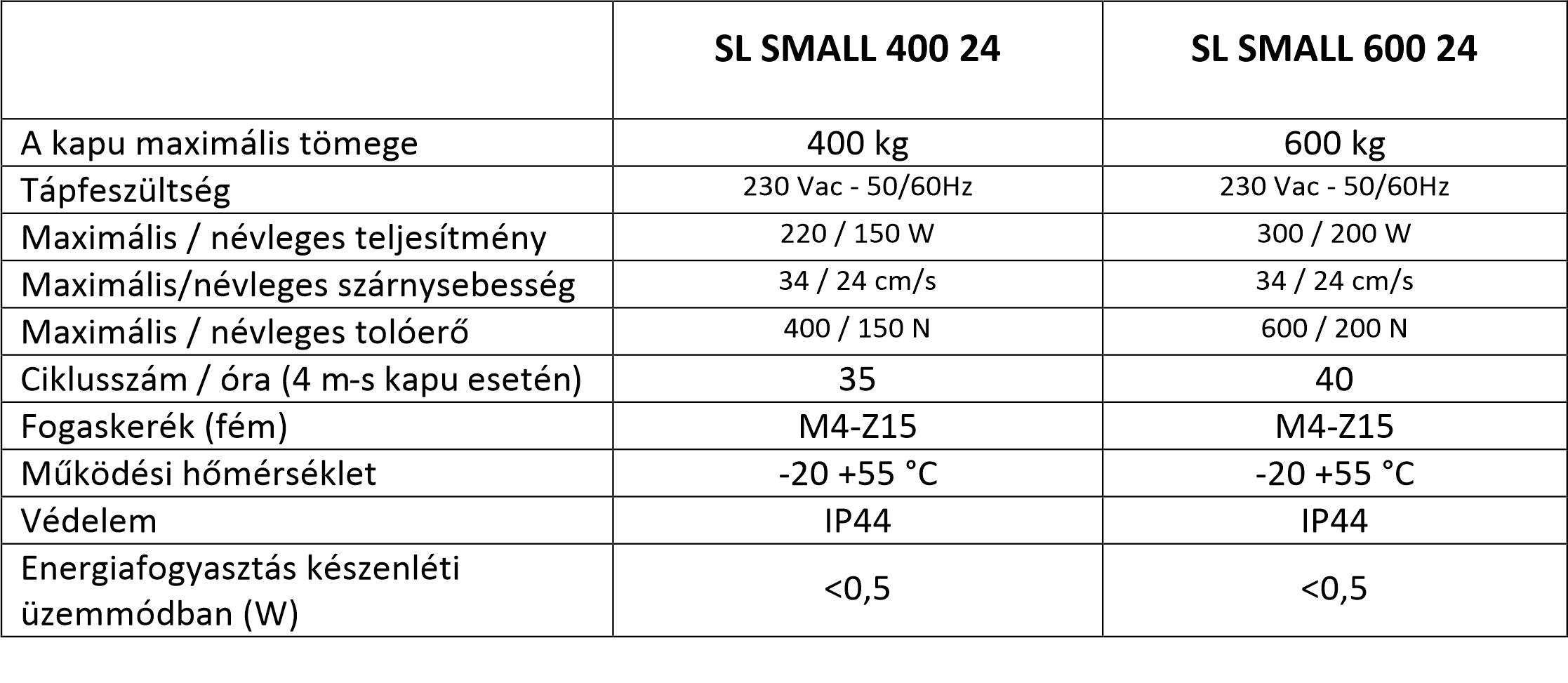 |  | SL SMALL 400 24 | SL SMALL 600 24 |
|---|---|---|
| A kapu maximális tömege | 400 kg | 600 kg |
| Tápfeszültség | 230 Vac - 50/60Hz | 230 Vac - 50/60Hz |
| Maximális / névleges teljesítmény | 220 / 150 W | 300 / 200 W |
| Maximális/névleges szárnysebesség | 34 / 24 cm/s | 34 / 24 cm/s |
| Maximális / névleges tolóerő | 400 / 150 N | 600 / 200 N |
| Ciklusszám / óra (4 m-s kapu esetén) | 35 | 40 |
| Fogaskerék (fém) | M4-Z15 | M4-Z15 |
| Működési hőmérséklet | -20 +55 °C | -20 +55 °C |
| Védelem | IP44 | IP44 |
| Energiafogyasztás készenléti üzemmódban (W) | <0,5 | <0,5 |